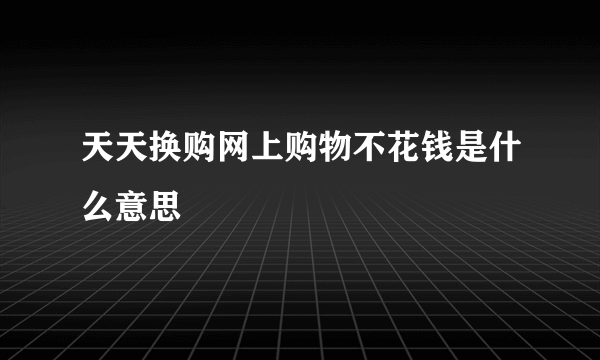 天天换购网上购物不花钱是什么意思